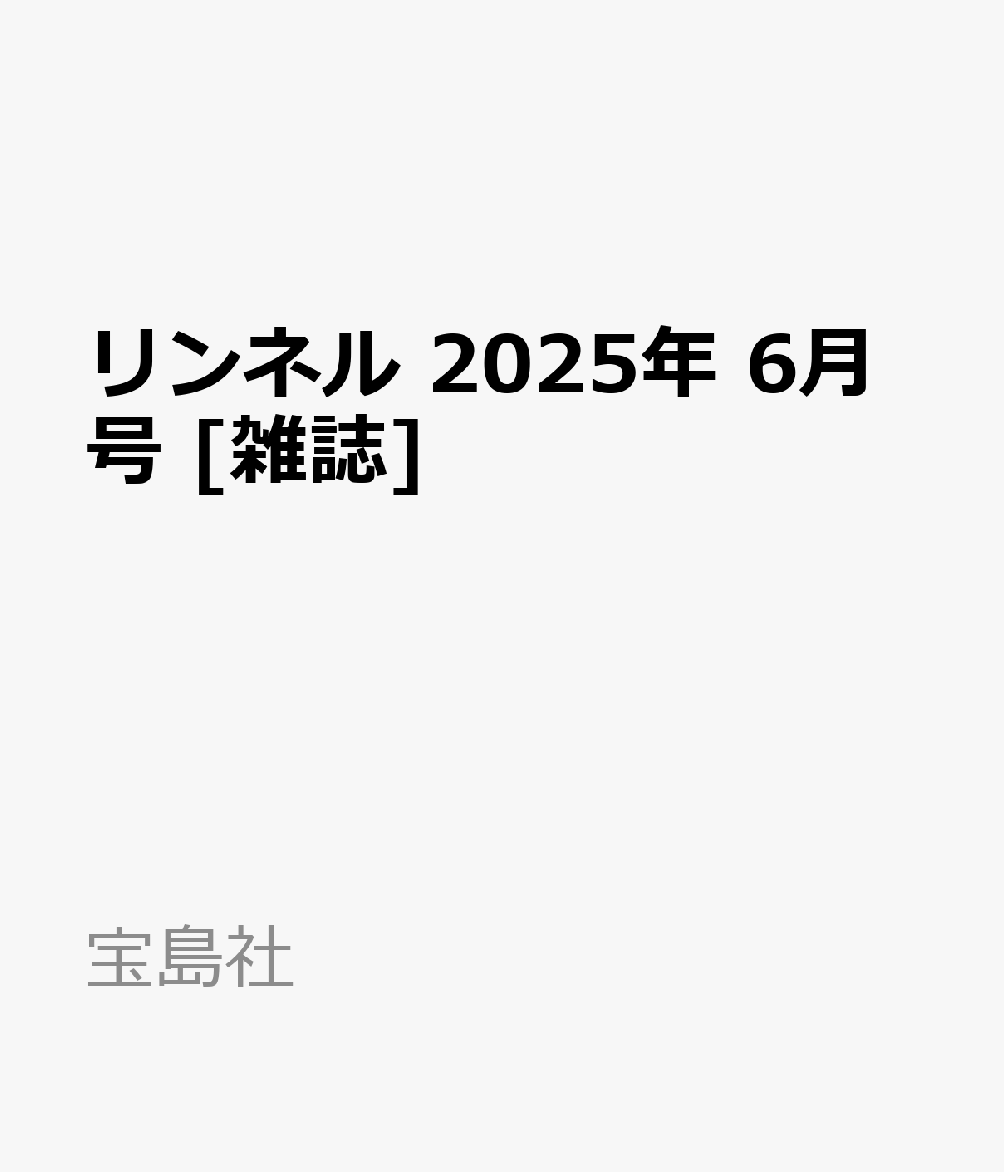 リンネル 2025年 6月号 [雑誌]

宝島社